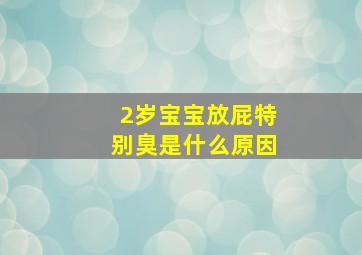 2岁宝宝放屁特别臭是什么原因